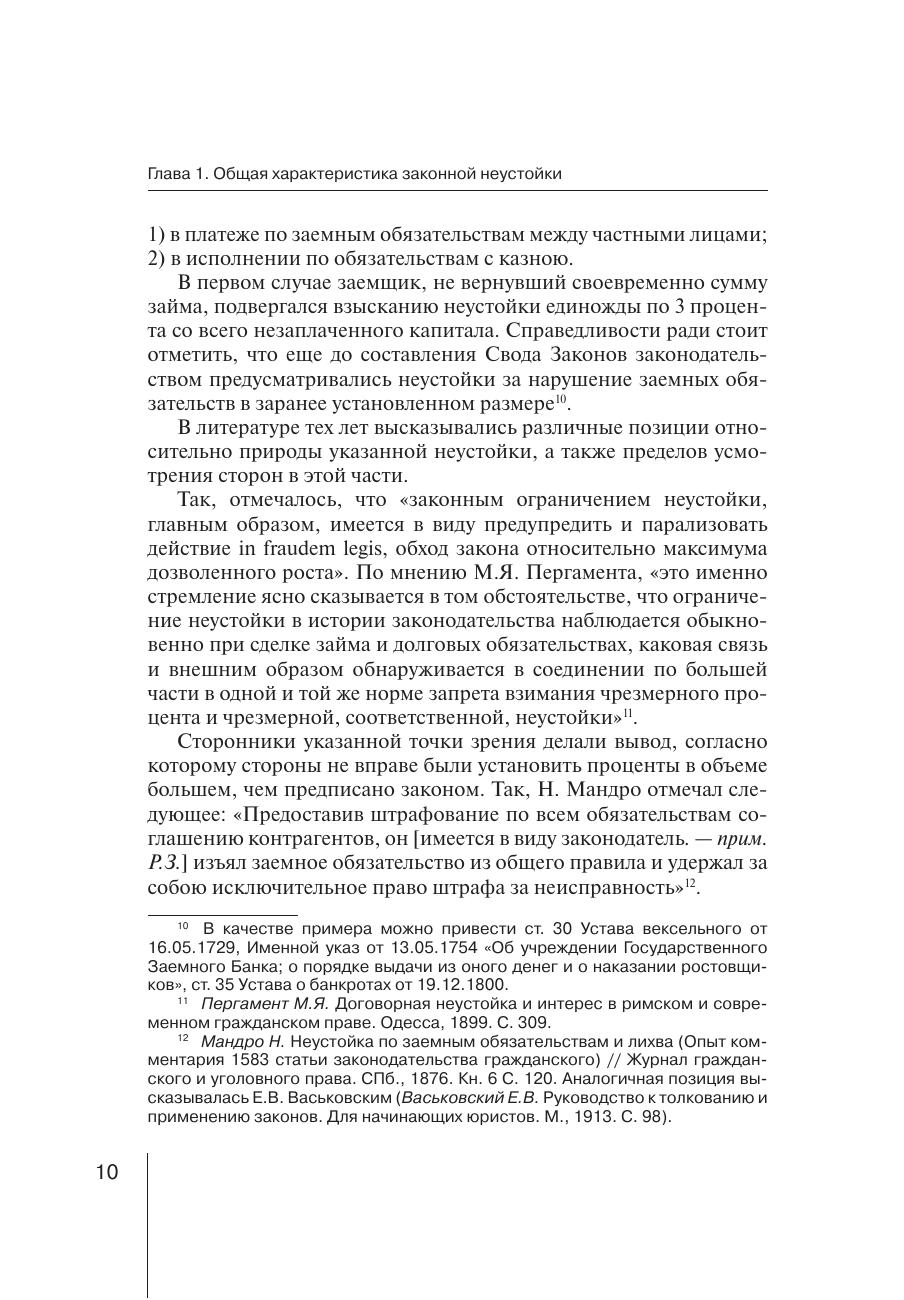 Глава 1. Общая характеристика законной неустойки

1) в платеже по заемным обязательствам между частными лицами; 2) в исполнении по обязательствам с казною.

В первом случае заемщик, не вернувший своевременно сумму займа, подвергался взысканию неустойки единожды по 3 процента со всего незаплаченного капитала. Справедливости ради стоит отметить, что еще до составления Свода Законов законодательством предусматривались неустойки за нарушение заемных обязательств в заранее установленном размере$^{10}$.

В литературе тех лет высказывались различные позиции относительно природы указанной неустойки, а также пределов усмотрения сторон в этой части.

Так, отмечалось, что «законным ограничением неустойки, главным образом, имеется в виду предупредить и парализовать действие in fraudem legis, обход закона относительно максимума дозволенного роста». По мнению М.Я. Пергамента, «это именно стремление ясно сказывается в том обстоятельстве, что ограничение неустойки в истории законодательства наблюдается обыкновенно при сделке займа и долговых обязательствах, каковая связь и внешним образом обнаруживается в соединении по большей части в одной и той же норме запрета взимания чрезмерного процента и чрезмерной, соответственной, неустойки»$^{11}$.

Сторонники указанной точки зрения делали вывод, согласно которому стороны не вправе были установить проценты в объеме большем, чем предписано законом. Так, Н. Мандро отмечал следующее: «Предоставив штрафование по всем обязательствам соглашению контрагентов, он [имеется в виду законодатель. — прим. Р.З.] изъял заемное обязательство из общего правила и удержал за собою исключительное право штрафа за неисправность»$^{12}$.

$^{10}$ В качестве примера можно привести ст. 30 Устава вексельного от 16.05.1729, Именной указ от 13.05.1754 «Об учреждении Государственного Заемного Банка; о порядке выдачи из оного денег и о наказании ростовщиков», ст. 35 Устава о банкротах от 19.12.1800.

$^{11}$ Пергамент М.Я. Договорная неустойка и интерес в римском и современном гражданском праве. Одесса, 1899. С. 309.

$^{12}$ Мандро Н. Неустойка по заемным обязательствам и лихва (Опыт комментария 1583 статьи законодательства гражданского) // Журнал гражданского и уголовного права. СПб., 1876. Кн. 6 С. 120. Аналогичная позиция высказывалась Е.В. Васьковским (Васьковский Е.В. Руководство к толкованию и применению законов. Для начинающих юристов. М., 1913. С. 98).

10